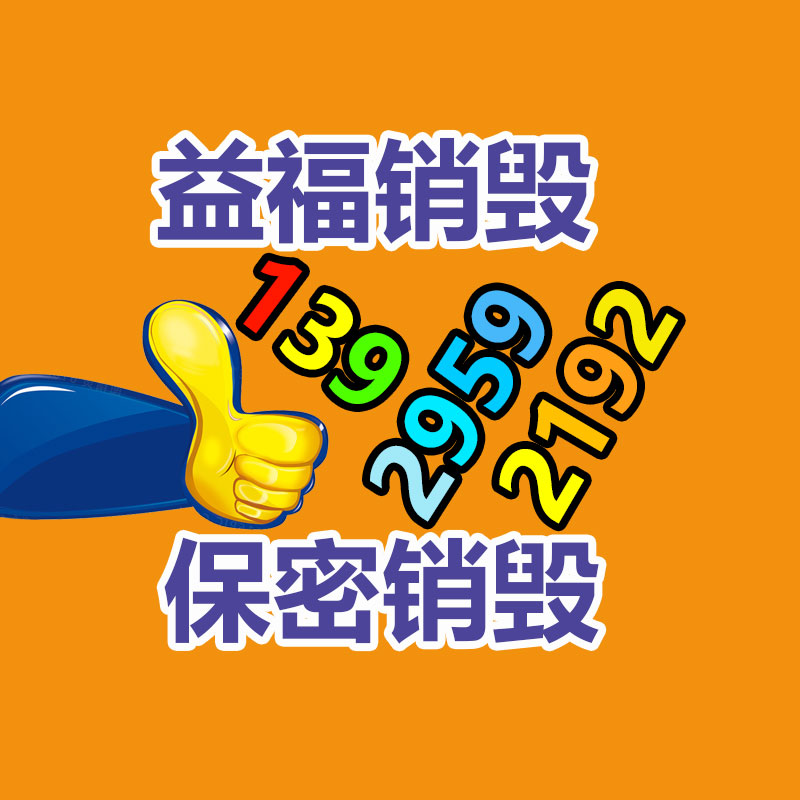 益福销毁

139
2959
2192

保密销毁